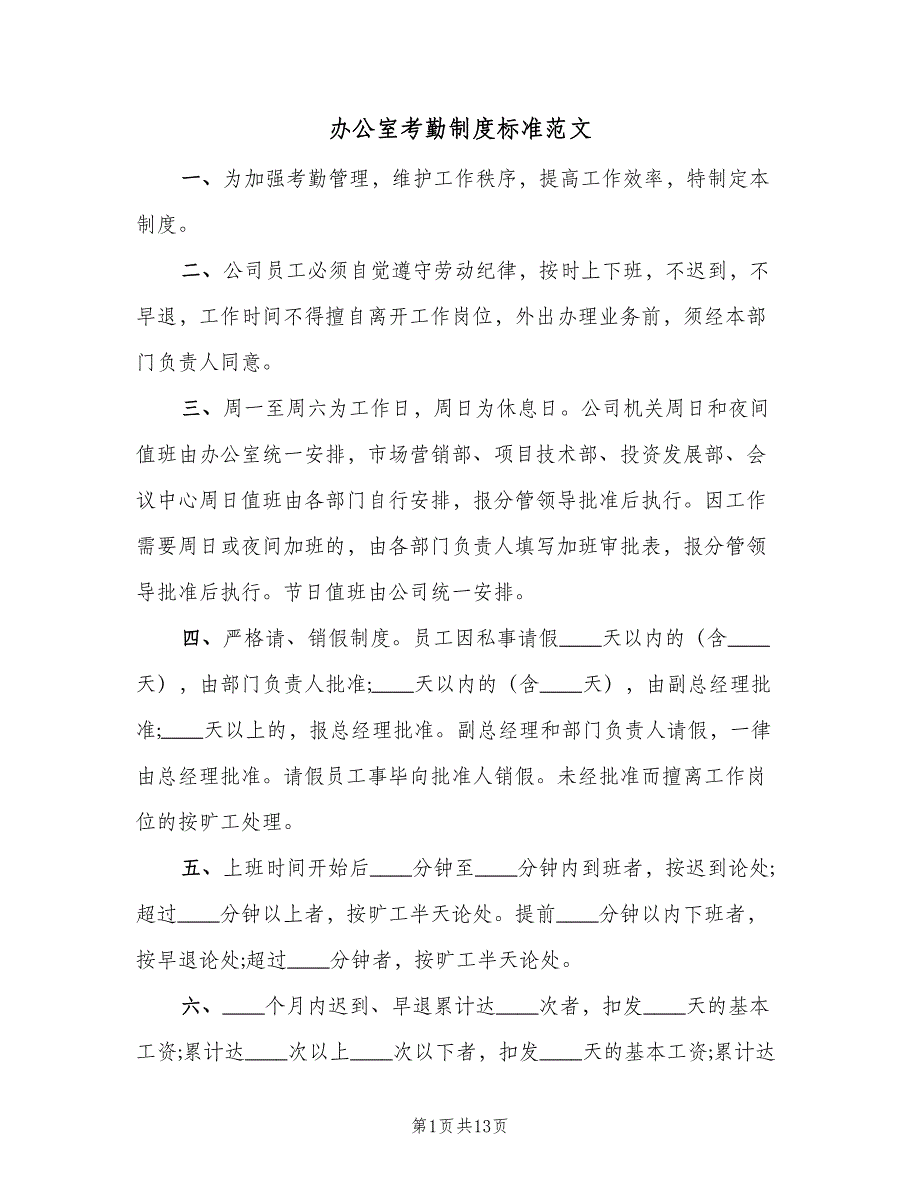 办公室考勤制度标准范文

一、为加强考勤管理，维护工作秩序，提高工作效率，特制定本制度。

二、公司员工必须自觉遵守劳动纪律，按时上下班，不迟到，不早退，工作时间不得擅自离开工作岗位，外出办理业务前，须经本部门负责人同意。

三、周一至周六为工作日，周日为休息日。公司机关周日和夜间值班由办公室统一安排，市场营销部、项目技术部、投资发展部、会议中心周日值班由各部门自行安排，报分管领导批准后执行。因工作需要周日或夜间加班的，由各部门负责人填写加班审批表，报分管领导批准后执行。节日值班由公司统一安排。

四、严格请、销假制度。员工因私事请假____天以内的（含____天），由部门负责人批准;____天以内的（含____天），由副总经理批准;____天以上的，报总经理批准。副总经理和部门负责人请假，一律由总经理批准。请假员工事毕向批准人销假。未经批准而擅离工作岗位的按旷工处理。

五、上班时间开始后____分钟至____分钟内到班者，按迟到论处;超过____分钟以上者，按旷工半天论处。提前____分钟以内下班者，按早退论处;超过____分钟者，按旷工半天论处。

六、____个月内迟到、早退累计达____次者，扣发____天的基本工资;累计达____次以上____次以下者，扣发____天的基本工资;累计达

第1页共13页